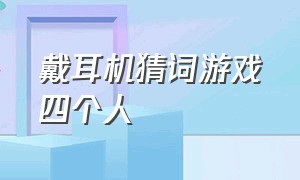 戴耳机猜词游戏
四个人